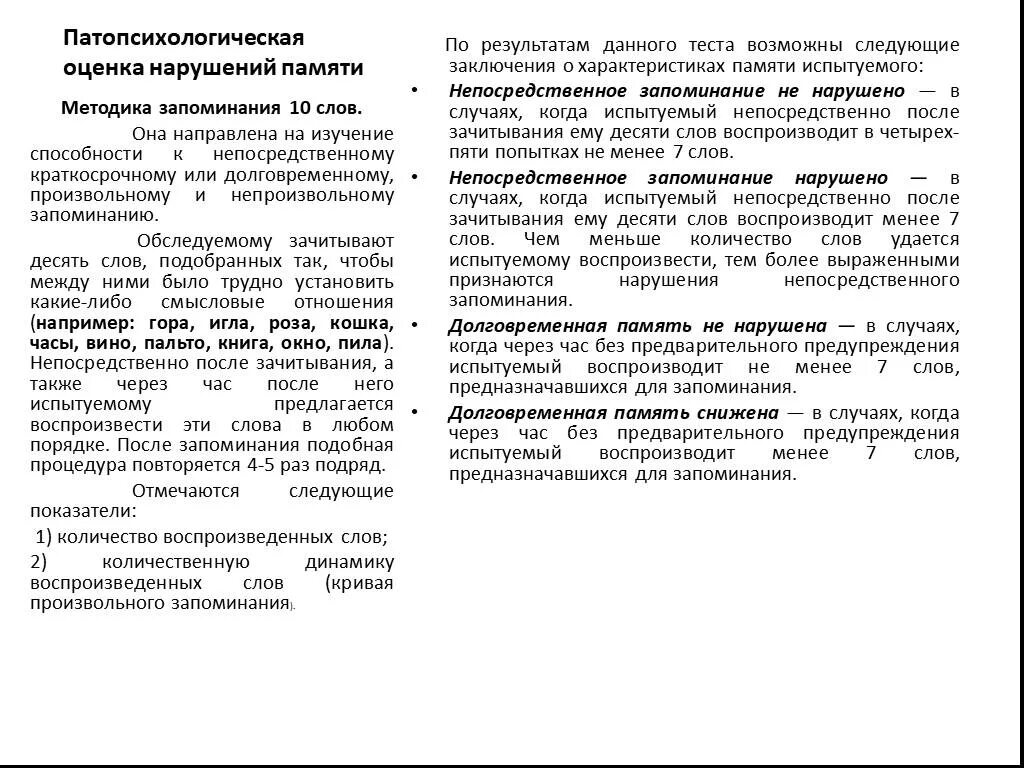 Патопсихологическая оценка нарушений памяти

Методика запоминания 10 слов.

Она направлена на изучение способности к непосредственному краткосрочному или долговременному, произвольному и непроизвольному запоминанию.

Обследуемому зачитывают десять слов, подобранных так, чтобы между ними было трудно установить какие-либо смысловые отношения (например: гора, игла, роза, кошка, часы, вино, пальто, книга, окно, пила). Непосредственно после зачитывания, а также через час после него испытуемому предлагается воспроизвести эти слова в любом порядке. После запоминания подобная процедура повторяется 4-5 раз подряд.

Отмечаются следующие показатели:

1) количество воспроизведенных слов;

2) количественную динамику воспроизведенных слов (кривая произвольного запоминания).

По результатам данного теста возможны следующие заключения о характеристиках памяти испытуемого:

• Непосредственное запоминание не нарушено — в случаях, когда испытуемый непосредственно после зачитывания ему десяти слов воспроизводит в четырех-пяти попытках не менее 7 слов.

• Непосредственное запоминание нарушено — в случаях, когда испытуемый непосредственно после зачитывания ему десяти слов воспроизводит менее 7 слов. Чем меньше количество слов удается испытуемому воспроизвести, тем более выраженными признаются нарушения непосредственного запоминания.

• Долговременная память не нарушена — в случаях, когда через час без предварительного предупреждения испытуемый воспроизводит не менее 7 слов, предназначавшихся для запоминания.

• Долговременная память снижена — в случаях, когда через час без предварительного предупреждения испытуемый воспроизводит менее 7 слов, предназначавшихся для запоминания.